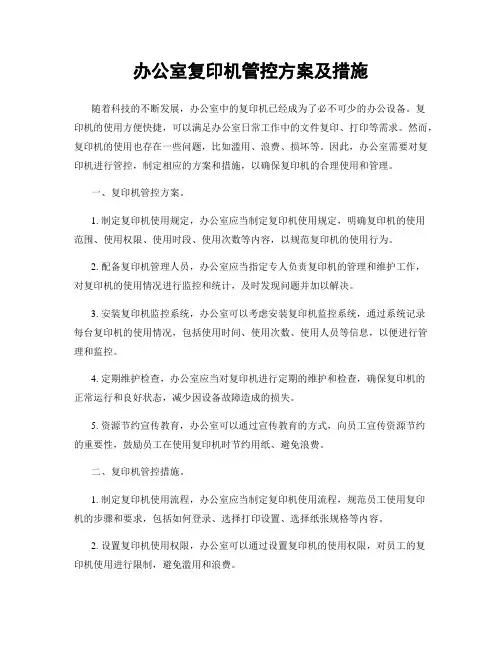 办公室复印机管控方案及措施

随着科技的不断发展，办公室中的复印机已经成为了必不可少的办公设备。复印机的使用方便快捷，可以满足办公室日常工作中的文件复印、打印等需求。然而，复印机的使用也存在一些问题，比如滥用、浪费、损坏等。因此，办公室需要对复印机进行管控，制定相应的方案和措施，以确保复印机的合理使用和管理。

一、复印机管控方案。

1. 制定复印机使用规定，办公室应当制定复印机使用规定，明确复印机的使用范围、使用权限、使用时段、使用次数等内容，以规范复印机的使用行为。

2. 配备复印机管理人员，办公室应当指定专人负责复印机的管理和维护工作，对复印机的使用情况进行监控和统计，及时发现问题并加以解决。

3. 安装复印机监控系统，办公室可以考虑安装复印机监控系统，通过系统记录每台复印机的使用情况，包括使用时间、使用次数、使用人员等信息，以便进行管理和监控。

4. 定期维护检查，办公室应当对复印机进行定期的维护和检查，确保复印机的正常运行和良好状态，减少因设备故障造成的损失。

5. 资源节约宣传教育，办公室可以通过宣传教育的方式，向员工宣传资源节约的重要性，鼓励员工在使用复印机时节约用纸、避免浪费。

二、复印机管控措施。

1. 制定复印机使用流程，办公室应当制定复印机使用流程，规范员工使用复印机的步骤和要求，包括如何登录、选择打印设置、选择纸张规格等内容。

2. 设置复印机使用权限，办公室可以通过设置复印机的使用权限，对员工的复印机使用进行限制，避免滥用和浪费。